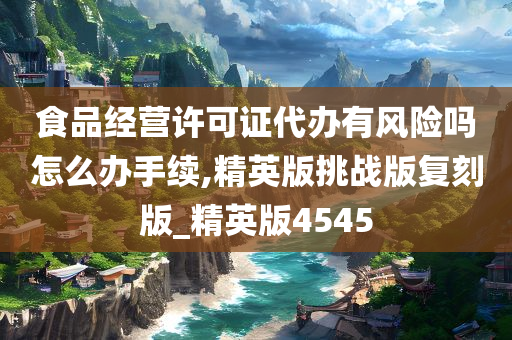 食品经营许可证代办有风险吗怎么办手续,精英版挑战版复刻版_精英版4545